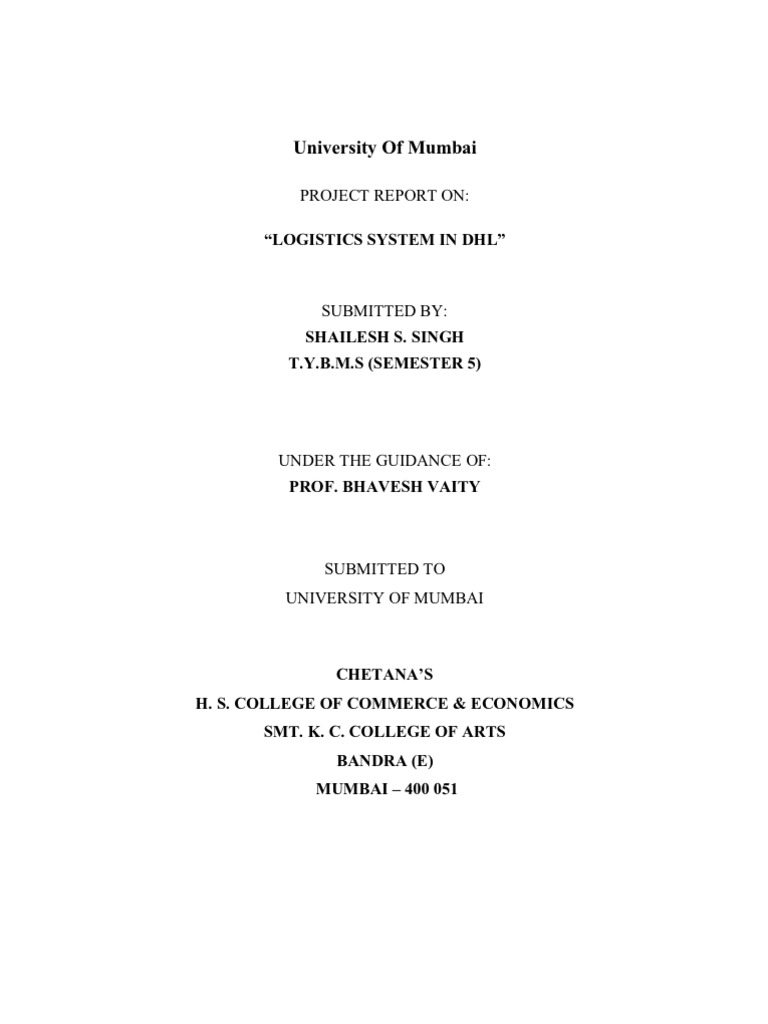 University Of Mumbai

PROJECT REPORT ON:

“LOGISTICS SYSTEM IN DHL”

SUBMITTED BY:
SHAILESH S. SINGH
T.Y.B.M.S (SEMESTER 5)

UNDER THE GUIDANCE OF:
PROF. BHAVESH VAITY

SUBMITTED TO
UNIVERSITY OF MUMBAI

CHETANA’S
H. S. COLLEGE OF COMMERCE & ECONOMICS
SMT. K. C. COLLEGE OF ARTS
BANDRA (E)
MUMBAI – 400 051